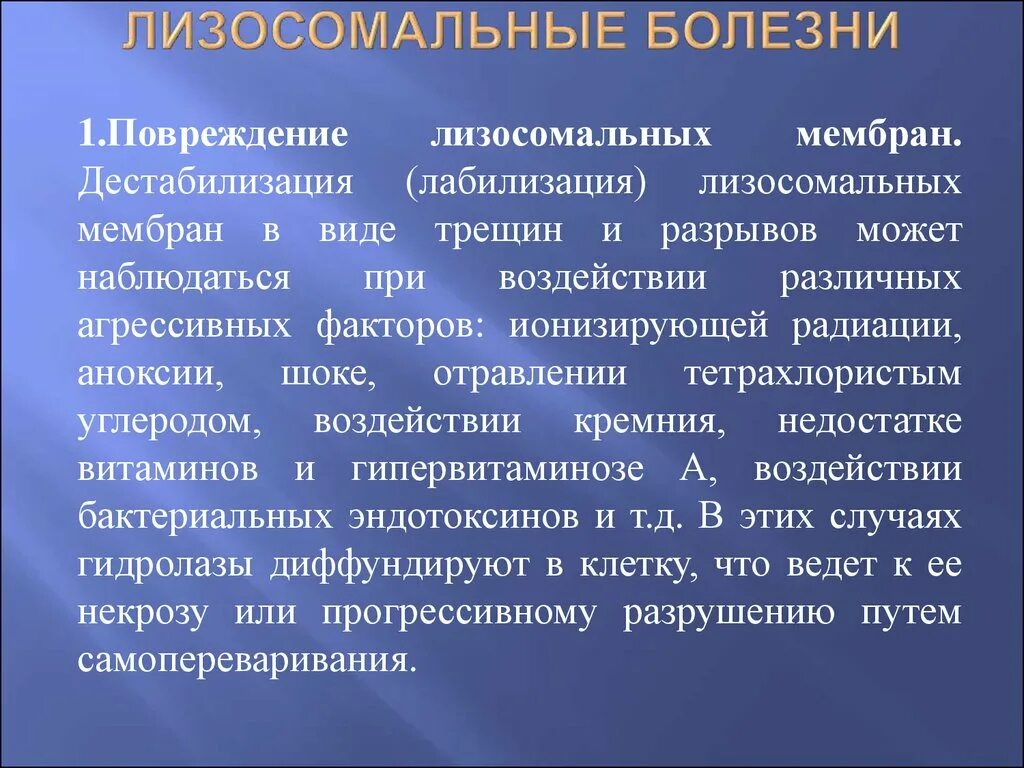 ЛИЗОСОМАЛЬНЫЕ БОЛЕЗНИ

1.Повреждение лизосомальных мембран. Дестабилизация (лабилизация) лизосомальных мембран в виде трещин и разрывов может наблюдаться при воздействии различных агрессивных факторов: ионизирующей радиации, аноксии, шоке, отравлении тетрахлористым углеродом, воздействии кремния, недостатке витаминов и гипервитаминозе А, воздействии бактериальных эндотоксинов и т.д. В этих случаях гидролазы диффундируют в клетку, что ведет к ее некрозу или прогрессивному разрушению путем самопереваривания.